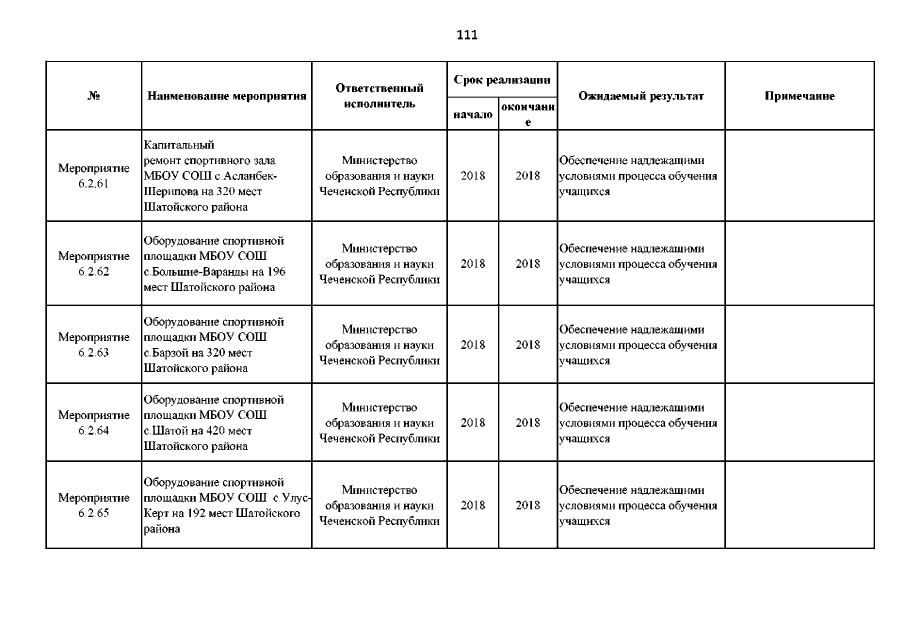 111

| № | Наименование мероприятия | Ответственный исполнитель | Срок реализации начало | Срок реализации окончание | Ожидаемый результат | Примечание |
|---|---|---|---|---|---|---|
| Мероприятие 6.2.61 | Капитальный ремонт спортивного зала МБОУ СОШ с.Асланбек-Шерипова на 320 мест Шатойского района | Министерство образования и науки Чеченской Республики | 2018 | 2018 | Обеспечение надлежащими условиями процесса обучения учащихся | |
| Мероприятие 6.2.62 | Оборудование спортивной площадки МБОУ СОШ с.Большие-Варанды на 196 мест Шатойского района | Министерство образования и науки Чеченской Республики | 2018 | 2018 | Обеспечение надлежащими условиями процесса обучения учащихся | |
| Мероприятие 6.2.63 | Оборудование спортивной площадки МБОУ СОШ с.Барзой на 320 мест Шатойского района | Министерство образования и науки Чеченской Республики | 2018 | 2018 | Обеспечение надлежащими условиями процесса обучения учащихся | |
| Мероприятие 6.2.64 | Оборудование спортивной площадки МБОУ СОШ с.Шатой на 420 мест Шатойского района | Министерство образования и науки Чеченской Республики | 2018 | 2018 | Обеспечение надлежащими условиями процесса обучения учащихся | |
| Мероприятие 6.2.65 | Оборудование спортивной площадки МБОУ СОШ с.Улус-Керт на 192 мест Шатойского района | Министерство образования и науки Чеченской Республики | 2018 | 2018 | Обеспечение надлежащими условиями процесса обучения учащихся | |